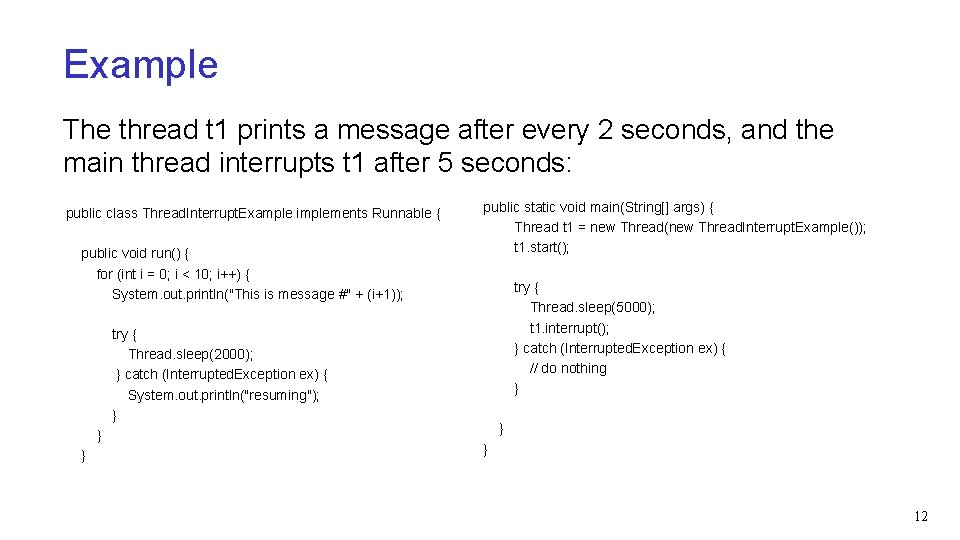 Example

The thread t1 prints a message after every 2 seconds, and the main thread interrupts t1 after 5 seconds:

public class ThreadInterruptExample implements Runnable {

  public void run() {
    for (int i = 0; i < 10; i++) {
      System.out.println("This is message #" + (i+1));

      try {
        Thread.sleep(2000);
      } catch (InterruptedException ex) {
        System.out.println("resuming");
      }
    }
  }

public static void main(String[] args) {
    Thread t1 = new Thread(new ThreadInterruptExample());
    t1.start();

    try {
      Thread.sleep(5000);
      t1.interrupt();
    } catch (InterruptedException ex) {
      // do nothing
    }

  }
}

12